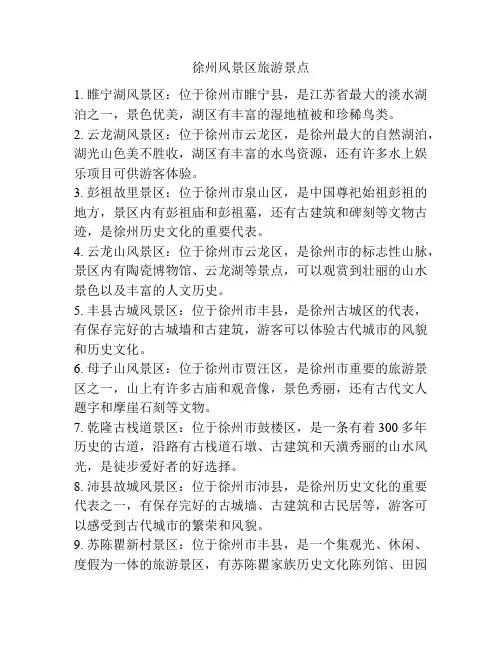 徐州风景区旅游景点

1. 睢宁湖风景区：位于徐州市睢宁县，是江苏省最大的淡水湖泊之一，景色优美，湖区有丰富的湿地植被和珍稀鸟类。

2. 云龙湖风景区：位于徐州市云龙区，是徐州最大的自然湖泊，湖光山色美不胜收，湖区有丰富的水鸟资源，还有许多水上娱乐项目可供游客体验。

3. 彭祖故里景区：位于徐州市泉山区，是中国尊祀始祖彭祖的地方，景区内有彭祖庙和彭祖墓，还有古建筑和碑刻等文物古迹，是徐州历史文化的重要代表。

4. 云龙山风景区：位于徐州市云龙区，是徐州市的标志性山脉，景区内有陶瓷博物馆、云龙湖等景点，可以观赏到壮丽的山水景色以及丰富的人文历史。

5. 丰县古城风景区：位于徐州市丰县，是徐州古城区的代表，有保存完好的古城墙和古建筑，游客可以体验古代城市的风貌和历史文化。

6. 母子山风景区：位于徐州市贾汪区，是徐州市重要的旅游景区之一，山上有许多古庙和观音像，景色秀丽，还有古代文人题字和摩崖石刻等文物。

7. 乾隆古栈道景区：位于徐州市鼓楼区，是一条有着 300 多年历史的古道，沿路有古栈道石墩、古建筑和天潢秀丽的山水风光，是徒步爱好者的好选择。

8. 沛县故城风景区：位于徐州市沛县，是徐州历史文化的重要代表之一，有保存完好的古城墙、古建筑和古民居等，游客可以感受到古代城市的繁荣和风貌。

9. 苏陈瞿新村景区：位于徐州市丰县，是一个集观光、休闲、度假为一体的旅游景区，有苏陈瞿家族历史文化陈列馆、田园